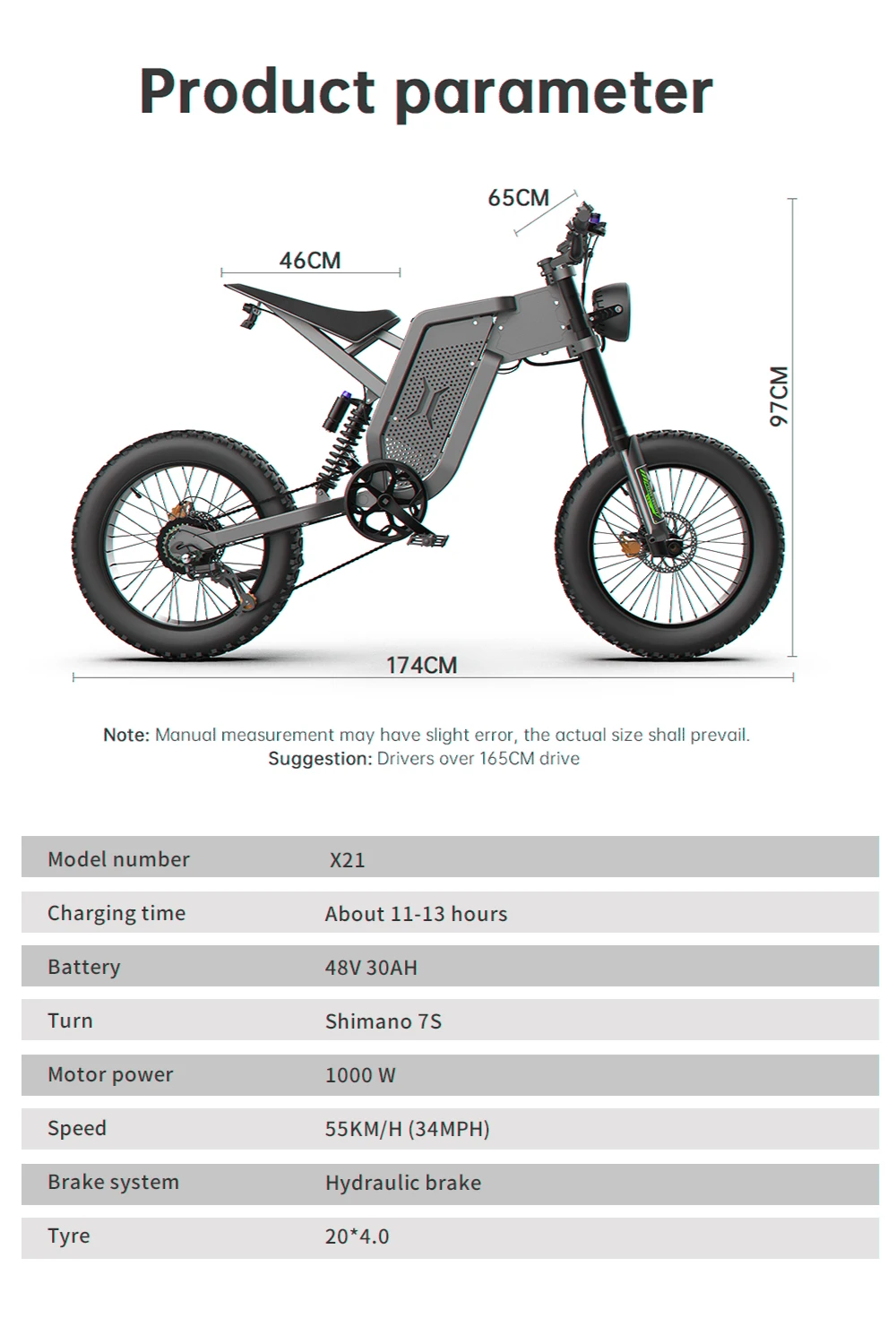 Product parameter

65CM

46CM

97CM

174CM

Note: Manual measurement may have slight error, the actual size shall prevail.
Suggestion: Drivers over 165CM drive

| Model number | X21 |
|---|---|
| Charging time | About 11-13 hours |
| Battery | 48V 30AH |
| Turn | Shimano 7S |
| Motor power | 1000 W |
| Speed | 55KM/H (34MPH) |
| Brake system | Hydraulic brake |
| Tyre | 20*4.0 |